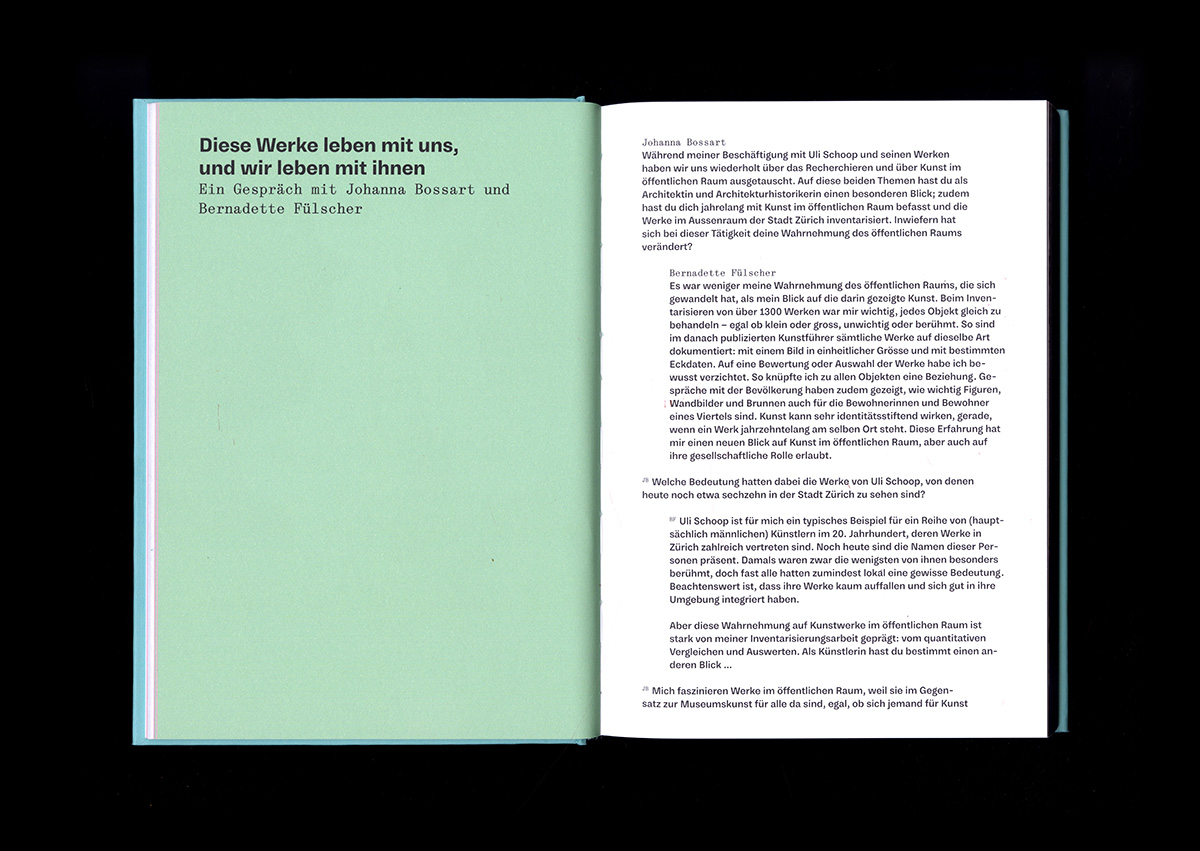 Diese Werke leben mit uns, und wir leben mit ihnen

Ein Gespräch mit Johanna Bossart und Bernadette Fülscher

Johanna Bossart
Während meiner Beschäftigung mit Uli Schoop und seinen Werken haben wir uns wiederholt über das Recherchieren und über Kunst im öffentlichen Raum ausgetauscht. Auf diese beiden Themen hast du als Architektin und Architekturhistorikerin einen besonderen Blick; zudem hast du dich jahrelang mit Kunst im öffentlichen Raum befasst und die Werke im Aussenraum der Stadt Zürich inventarisiert. Inwiefern hat sich bei dieser Tätigkeit deine Wahrnehmung des öffentlichen Raums verändert?

Bernadette Fülscher
Es war weniger meine Wahrnehmung des öffentlichen Raums, die sich gewandelt hat, als mein Blick auf die darin gezeigte Kunst. Beim Inventarisieren von über 1300 Werken war mir wichtig, jedes Objekt gleich zu behandeln – egal ob klein oder gross, unwichtig oder berühmt. So sind im danach publizierten Kunstführer sämtliche Werke auf dieselbe Art dokumentiert: mit einem Bild in einheitlicher Grösse und mit bestimmten Eckdaten. Auf eine Bewertung oder Auswahl der Werke habe ich bewusst verzichtet. So knüpfte ich zu allen Objekten eine Beziehung. Gespräche mit der Bevölkerung haben zudem gezeigt, wie wichtig Figuren, Wandbilder und Brunnen auch für die Bewohnerinnen und Bewohner eines Viertels sind. Kunst kann sehr identitätsstiftend wirken, gerade, wenn ein Werk jahrzehntelang am selben Ort steht. Diese Erfahrung hat mir einen neuen Blick auf Kunst im öffentlichen Raum, aber auch auf ihre gesellschaftliche Rolle erlaubt.

JB Welche Bedeutung hatten dabei die Werke von Uli Schoop, von denen heute noch etwa sechzehn in der Stadt Zürich zu sehen sind?

BF Uli Schoop ist für mich ein typisches Beispiel für ein Reihe von (hauptsächlich männlichen) Künstlern im 20. Jahrhundert, deren Werke in Zürich zahlreich vertreten sind. Noch heute sind die Namen dieser Personen präsent. Damals waren zwar die wenigsten von ihnen besonders berühmt, doch fast alle hatten zumindest lokal eine gewisse Bedeutung. Beachtenswert ist, dass ihre Werke kaum auffallen und sich gut in ihre Umgebung integriert haben.

Aber diese Wahrnehmung auf Kunstwerke im öffentlichen Raum ist stark von meiner Inventarisierungsarbeit geprägt: vom quantitativen Vergleichen und Auswerten. Als Künstlerin hast du bestimmt einen anderen Blick ...

JB Mich faszinieren Werke im öffentlichen Raum, weil sie im Gegensatz zur Museumskunst für alle da sind, egal, ob sich jemand für Kunst